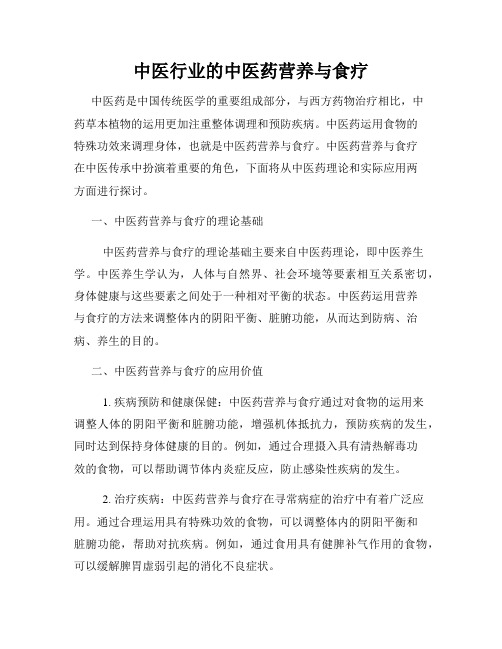 中医行业的中医药营养与食疗

中医药是中国传统医学的重要组成部分，与西方药物治疗相比，中药草本植物的运用更加注重整体调理和预防疾病。中医药运用食物的特殊功效来调理身体，也就是中医药营养与食疗。中医药营养与食疗在中医传承中扮演着重要的角色，下面将从中医药理论和实际应用两方面进行探讨。

一、中医药营养与食疗的理论基础

中医药营养与食疗的理论基础主要来自中医药理论，即中医养生学。中医养生学认为，人体与自然界、社会环境等要素相互关系密切，身体健康与这些要素之间处于一种相对平衡的状态。中医药运用营养与食疗的方法来调整体内的阴阳平衡、脏腑功能，从而达到防病、治病、养生的目的。

二、中医药营养与食疗的应用价值

1. 疾病预防和健康保健：中医药营养与食疗通过对食物的运用来调整人体的阴阳平衡和脏腑功能，增强机体抵抗力，预防疾病的发生，同时达到保持身体健康的目的。例如，通过合理摄入具有清热解毒功效的食物，可以帮助调节体内炎症反应，防止感染性疾病的发生。

2. 治疗疾病：中医药营养与食疗在寻常病症的治疗中有着广泛应用。通过合理运用具有特殊功效的食物，可以调整体内的阴阳平衡和脏腑功能，帮助对抗疾病。例如，通过食用具有健脾补气作用的食物，可以缓解脾胃虚弱引起的消化不良症状。